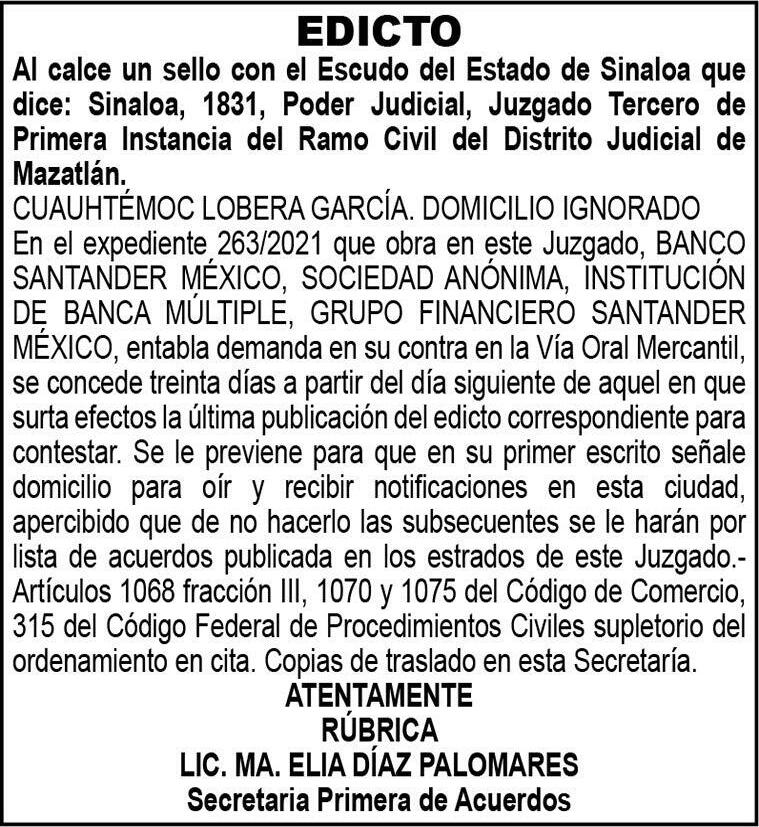 EDICTO

Al calce un sello con el Escudo del Estado de Sinaloa que dice: Sinaloa, 1831, Poder Judicial, Juzgado Tercero de Primera Instancia del Ramo Civil del Distrito Judicial de Mazatlán.

CUAUHTÉMOC LOBERA GARCÍA. DOMICILIO IGNORADO

En el expediente 263/2021 que obra en este Juzgado, BANCO SANTANDER MÉXICO, SOCIEDAD ANÓNIMA, INSTITUCIÓN DE BANCA MÚLTIPLE, GRUPO FINANCIERO SANTANDER MÉXICO, entabla demanda en su contra en la Vía Oral Mercantil, se concede treinta días a partir del día siguiente de aquel en que surta efectos la última publicación del edicto correspondiente para contestar. Se le previene para que en su primer escrito señale domicilio para oír y recibir notificaciones en esta ciudad, apercibido que de no hacerlo las subsecuentes se le harán por lista de acuerdos publicada en los estrados de este Juzgado.- Artículos 1068 fracción III, 1070 y 1075 del Código de Comercio, 315 del Código Federal de Procedimientos Civiles supletorio del ordenamiento en cita. Copias de traslado en esta Secretaría.

ATENTAMENTE
RÚBRICA
LIC. MA. ELIA DÍAZ PALOMARES
Secretaria Primera de Acuerdos